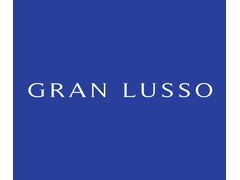 GRAN LUSSO